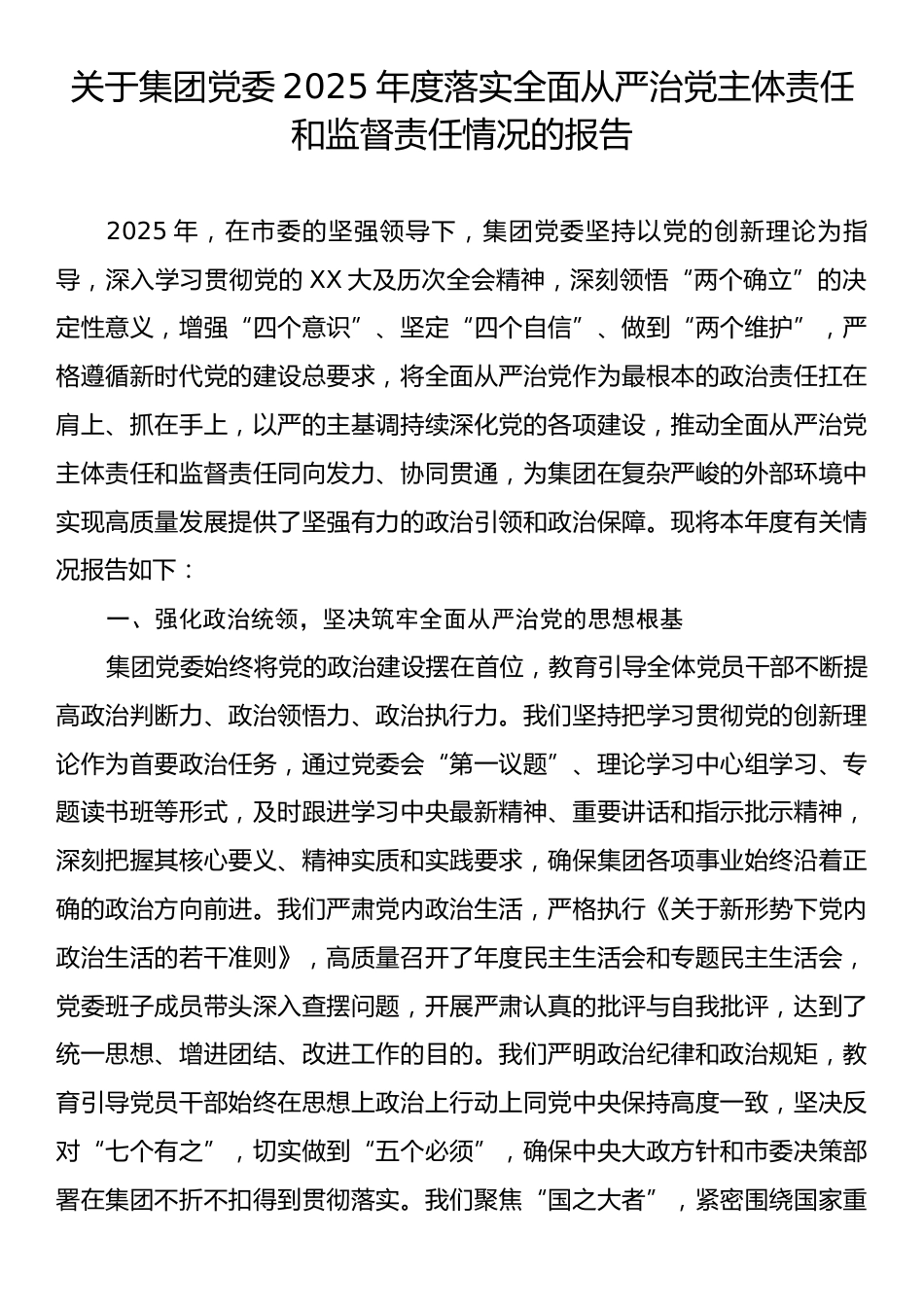 关于集团党委 2025 年度落实全面从严治党主体责任和监督责任情况的报告

2025 年，在市委的坚强领导下，集团党委坚持以党的创新理论为指导，深入学习贯彻党的 XX 大及历次全会精神，深刻领悟“两个确立”的决定性意义，增强“四个意识”、坚定“四个自信”、做到“两个维护”，严格遵循新时代党的建设总要求，将全面从严治党作为最根本的政治责任扛在肩上、抓在手上，以严的主基调持续深化党的各项建设，推动全面从严治党主体责任和监督责任同向发力、协同贯通，为集团在复杂严峻的外部环境中实现高质量发展提供了坚强有力的政治引领和政治保障。现将本年度有关情况报告如下：

一、强化政治统领，坚决筑牢全面从严治党的思想根基

集团党委始终将党的政治建设摆在首位，教育引导全体党员干部不断提高政治判断力、政治领悟力、政治执行力。我们坚持把学习贯彻党的创新理论作为首要政治任务，通过党委会“第一议题”、理论学习中心组学习、专题读书班等形式，及时跟进学习中央最新精神、重要讲话和指示批示精神，深刻把握其核心要义、精神实质和实践要求，确保集团各项事业始终沿着正确的政治方向前进。我们严肃党内政治生活，严格执行《关于新形势下党内政治生活的若干准则》，高质量召开了年度民主生活会和专题民主生活会，党委班子成员带头深入查摆问题，开展严肃认真的批评与自我批评，达到了统一思想、增进团结、改进工作的目的。我们严明政治纪律和政治规矩，教育引导党员干部始终在思想上政治上行动上同党中央保持高度一致，坚决反对“七个有之”，切实做到“五个必须”，确保中央大政方针和市委决策部署在集团不折不扣得到贯彻落实。我们聚焦“国之大者”，紧密围绕国家重